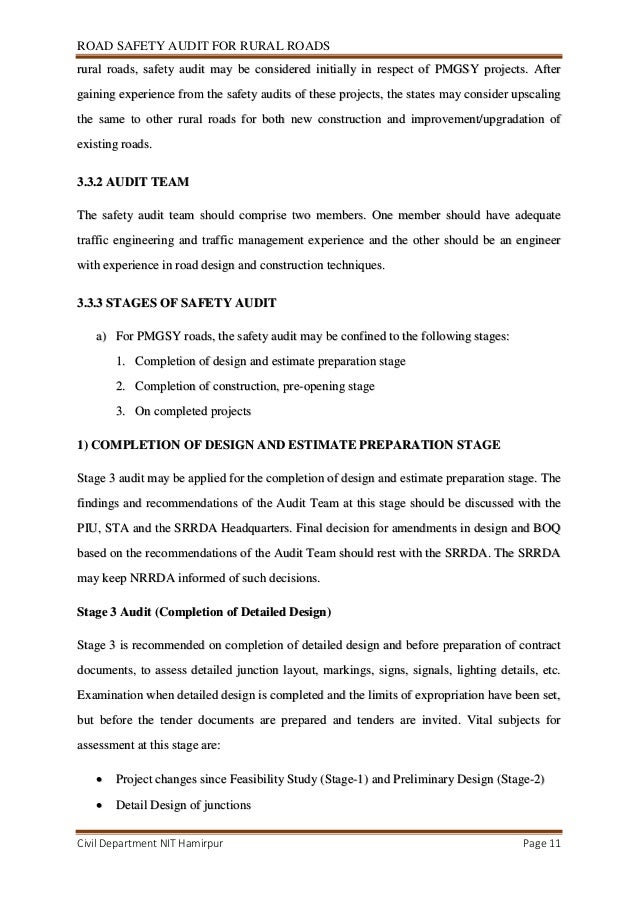 ROAD SAFETY AUDIT FOR RURAL ROADS

rural roads, safety audit may be considered initially in respect of PMGSY projects. After gaining experience from the safety audits of these projects, the states may consider upscaling the same to other rural roads for both new construction and improvement/upgradation of existing roads.

3.3.2 AUDIT TEAM

The safety audit team should comprise two members. One member should have adequate traffic engineering and traffic management experience and the other should be an engineer with experience in road design and construction techniques.

3.3.3 STAGES OF SAFETY AUDIT

a) For PMGSY roads, the safety audit may be confined to the following stages:
1. Completion of design and estimate preparation stage
2. Completion of construction, pre-opening stage
3. On completed projects

1) COMPLETION OF DESIGN AND ESTIMATE PREPARATION STAGE

Stage 3 audit may be applied for the completion of design and estimate preparation stage. The findings and recommendations of the Audit Team at this stage should be discussed with the PIU, STA and the SRRDA Headquarters. Final decision for amendments in design and BOQ based on the recommendations of the Audit Team should rest with the SRRDA. The SRRDA may keep NRRDA informed of such decisions.

Stage 3 Audit (Completion of Detailed Design)

Stage 3 is recommended on completion of detailed design and before preparation of contract documents, to assess detailed junction layout, markings, signs, signals, lighting details, etc. Examination when detailed design is completed and the limits of expropriation have been set, but before the tender documents are prepared and tenders are invited. Vital subjects for assessment at this stage are:

• Project changes since Feasibility Study (Stage-1) and Preliminary Design (Stage-2)
• Detail Design of junctions

Civil Department NIT Hamirpur Page 11